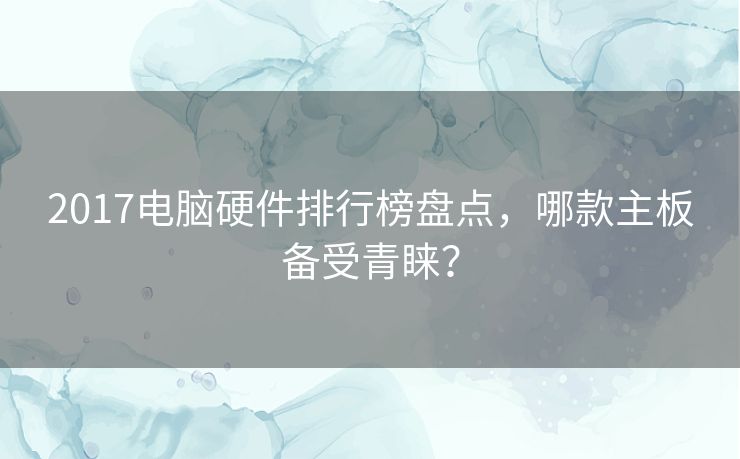 2017电脑硬件排行榜盘点，哪款主板备受青睐？